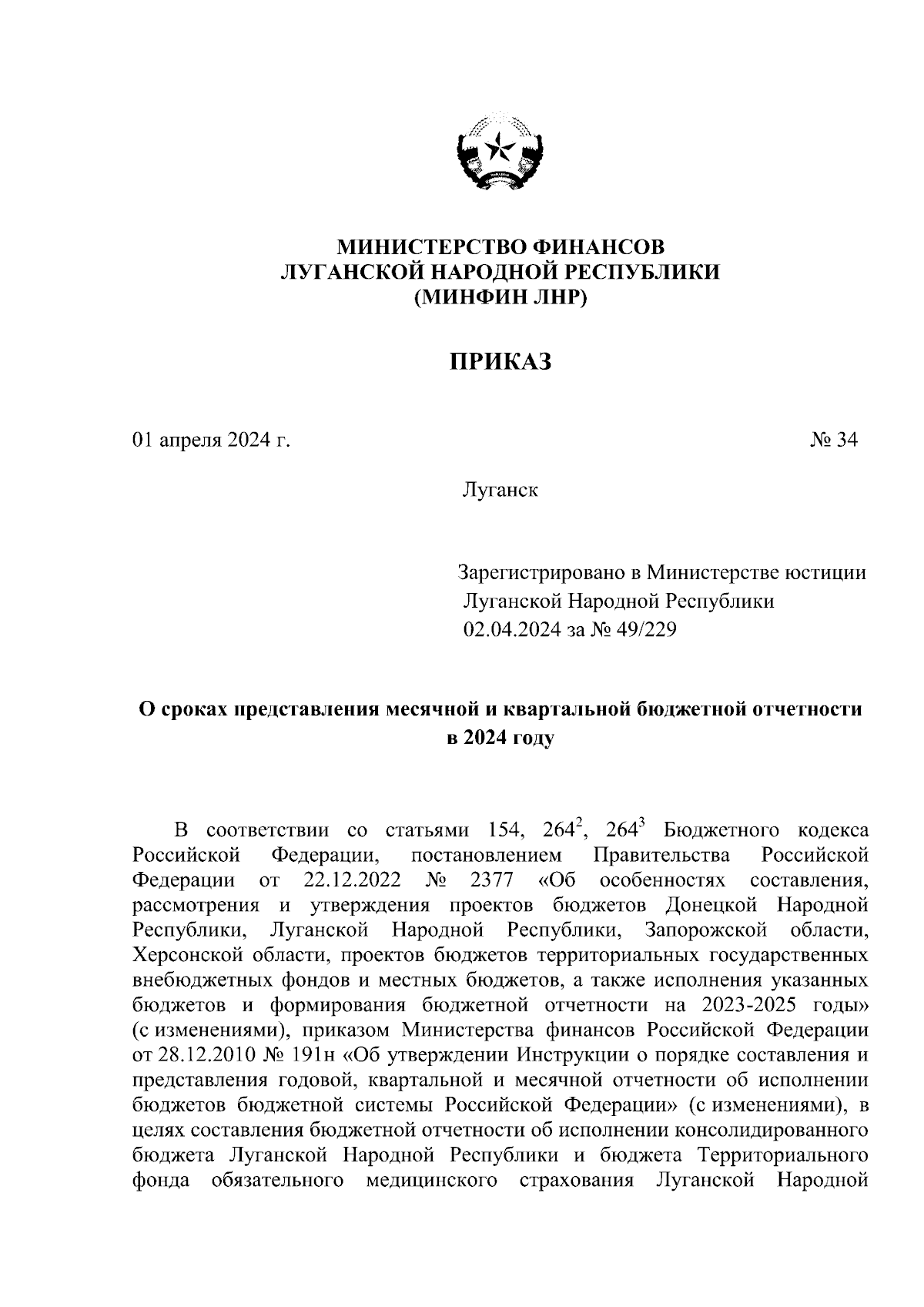 МИНИСТЕРСТВО ФИНАНСОВ
ЛУГАНСКОЙ НАРОДНОЙ РЕСПУБЛИКИ
(МИНФИН ЛНР)

ПРИКАЗ

01 апреля 2024 г.

№ 34

Луганск

Зарегистрировано в Министерстве юстиции Луганской Народной Республики 02.04.2024 за № 49/229

О сроках представления месячной и квартальной бюджетной отчетности в 2024 году

В соответствии со статьями 154, $264^2$, $264^3$ Бюджетного кодекса Российской Федерации, постановлением Правительства Российской Федерации от 22.12.2022 № 2377 «Об особенностях составления, рассмотрения и утверждения проектов бюджетов Донецкой Народной Республики, Луганской Народной Республики, Запорожской области, Херсонской области, проектов бюджетов территориальных государственных внебюджетных фондов и местных бюджетов, а также исполнения указанных бюджетов и формирования бюджетной отчетности на 2023-2025 годы» (с изменениями), приказом Министерства финансов Российской Федерации от 28.12.2010 № 191н «Об утверждении Инструкции о порядке составления и представления годовой, квартальной и месячной отчетности об исполнении бюджетов бюджетной системы Российской Федерации» (с изменениями), в целях составления бюджетной отчетности об исполнении консолидированного бюджета Луганской Народной Республики и бюджета Территориального фонда обязательного медицинского страхования Луганской Народной